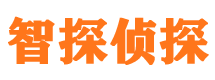 智探侦探